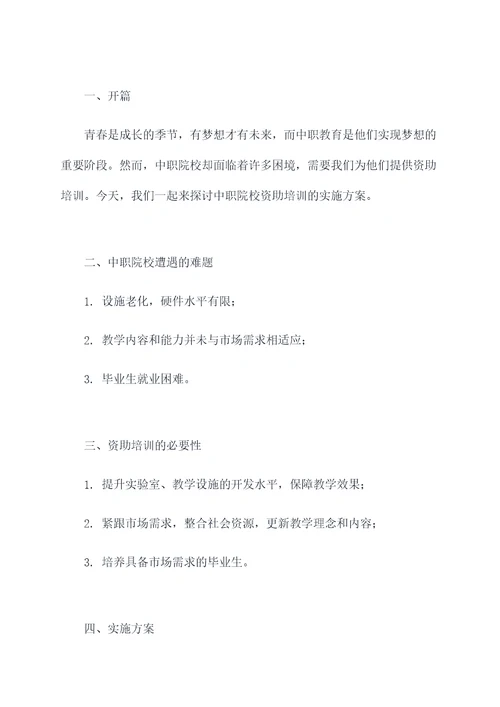 一、开篇

青春是成长的季节，有梦想才有未来，而中职教育是他们实现梦想的重要阶段。然而，中职院校却面临着许多困境，需要我们为他们提供资助培训。今天，我们一起来探讨中职院校资助培训的实施方案。

二、中职院校遭遇的难题

1. 设施老化，硬件水平有限；

2. 教学内容和能力并未与市场需求相适应；

3. 毕业生就业困难。

三、资助培训的必要性

1. 提升实验室、教学设施的开发水平，保障教学效果；

2. 紧跟市场需求，整合社会资源，更新教学理念和内容；

3. 培养具备市场需求的毕业生。

四、实施方案